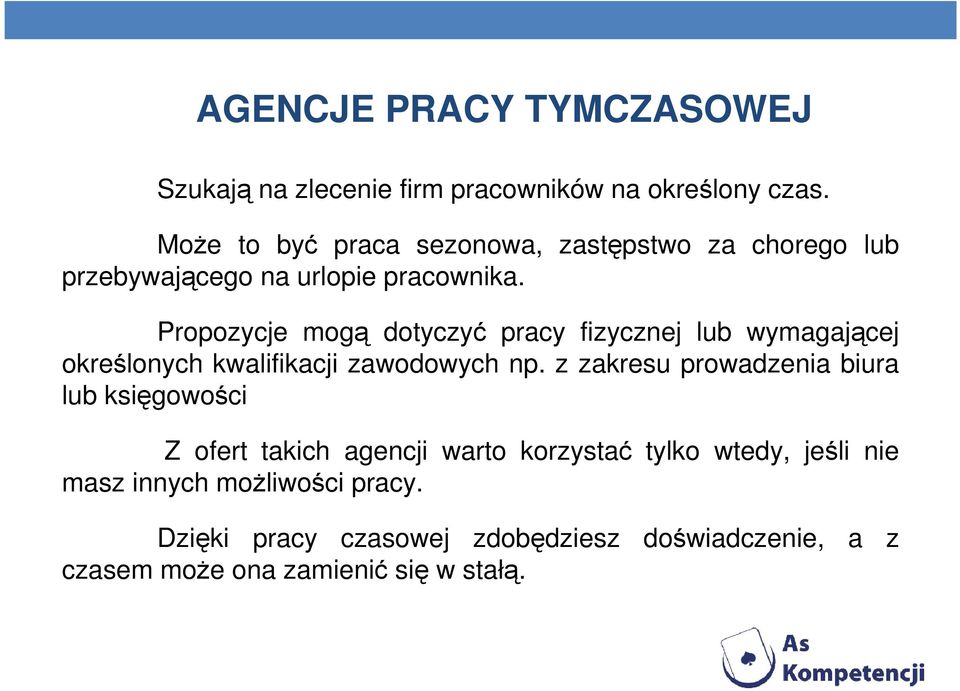 AGENCJE PRACY TYMCZASOWEJ

Szukają na zlecenie firm pracowników na określony czas.

Może to być praca sezonowa, zastępstwo za chorego lub przebywającego na urlopie pracownika.

Propozycje mogą dotyczyć pracy fizycznej lub wymagającej określonych kwalifikacji zawodowych np. z zakresu prowadzenia biura lub księgowości

Z ofert takich agencji warto korzystać tylko wtedy, jeśli nie masz innych możliwości pracy.

Dzięki pracy czasowej zdobędziesz doświadczenie, a z czasem może ona zamienić się w stałą.

As Kompetencji